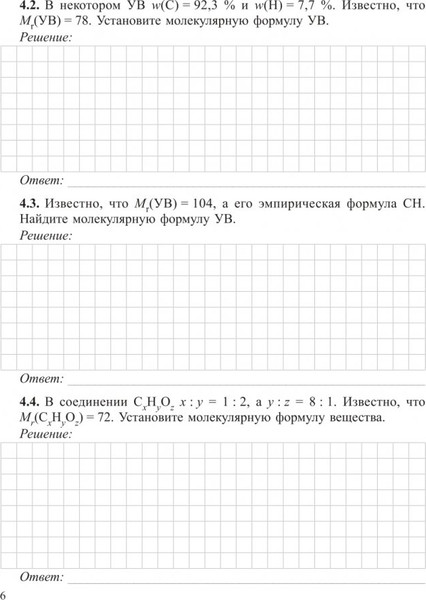 4.2. В некотором УВ $w(C) = 92,3$ % и $w(H) = 7,7$ %. Известно, что $M_r(УВ) = 78$. Установите молекулярную формулу УВ.

Решение:

Ответ: ____

4.3. Известно, что $M_r(УВ) = 104$, а его эмпирическая формула CH. Найдите молекулярную формулу УВ.

Решение:

Ответ: ____

4.4. В соединении $C_xH_yO_z$ $x : y = 1 : 2$, а $y : z = 8 : 1$. Известно, что $M_r(C_xH_yO_z) = 72$. Установите молекулярную формулу вещества.

Решение:

Ответ: ____

6